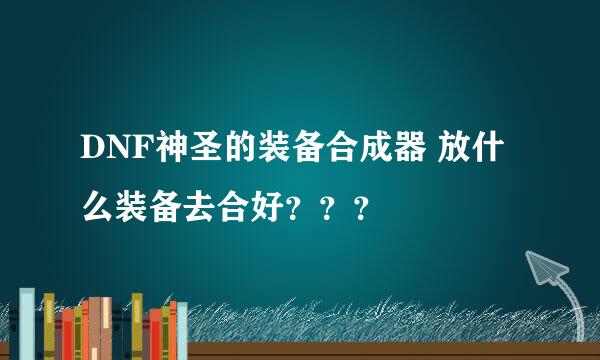 DNF神圣的装备合成器 放什么装备去合好？？？